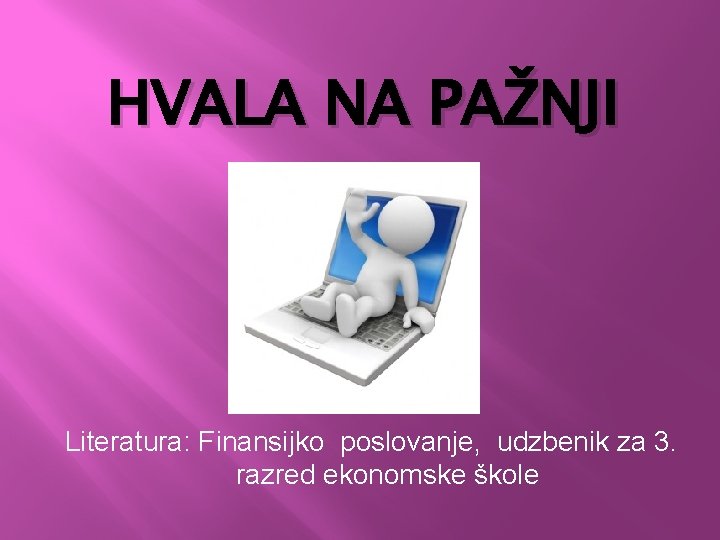 HVALA NA PAŽNJI

Literatura: Finansijko poslovanje, udzbenik za 3. razred ekonomske škole